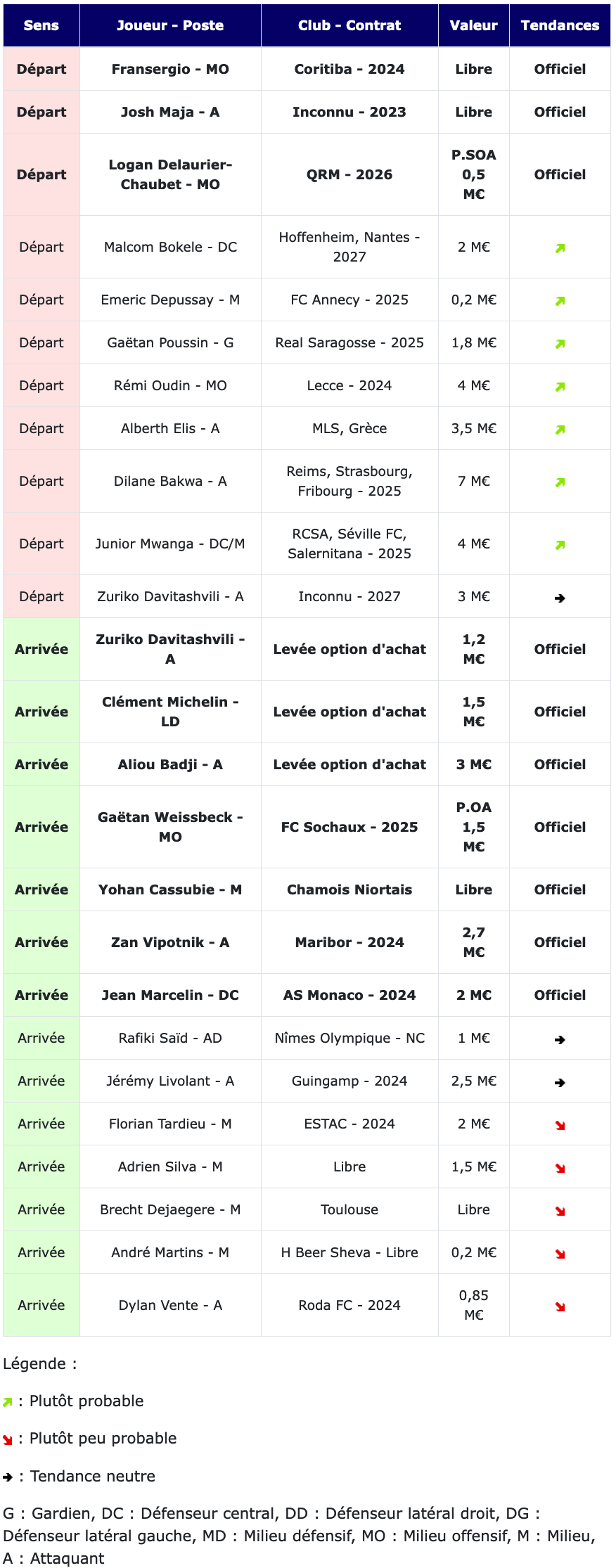 | Sens | Joueur - Poste | Club - Contrat | Valeur | Tendances |
|---|---|---|---|---|
| Départ | Fransergio - MO | Coritiba - 2024 | Libre | Officiel |
| Départ | Josh Maja - A | Inconnu - 2023 | Libre | Officiel |
| Départ | Logan Delaurier-Chaubet - MO | QRM - 2026 | P.SOA 0,5 M€ | Officiel |
| Départ | Malcom Bokele - DC | Hoffenheim, Nantes - 2027 | 2 M€ | ↗ |
| Départ | Emeric Depussay - M | FC Annecy - 2025 | 0,2 M€ | ↗ |
| Départ | Gaëtan Poussin - G | Real Saragosse - 2025 | 1,8 M€ | ↗ |
| Départ | Rémi Oudin - MO | Lecce - 2024 | 4 M€ | ↗ |
| Départ | Alberth Elis - A | MLS, Grèce | 3,5 M€ | ↗ |
| Départ | Dilane Bakwa - A | Reims, Strasbourg, Fribourg - 2025 | 7 M€ | ↗ |
| Départ | Junior Mwanga - DC/M | RCSA, Séville FC, Salernitana - 2025 | 4 M€ | ↗ |
| Départ | Zuriko Davitashvili - A | Inconnu - 2027 | 3 M€ | → |
| Arrivée | Zuriko Davitashvili - A | Levée option d'achat | 1,2 M€ | Officiel |
| Arrivée | Clément Michelin - LD | Levée option d'achat | 1,5 M€ | Officiel |
| Arrivée | Aliou Badji - A | Levée option d'achat | 3 M€ | Officiel |
| Arrivée | Gaëtan Weissbeck - MO | FC Sochaux - 2025 | P.OA 1,5 M€ | Officiel |
| Arrivée | Yohan Cassubie - M | Chamois Niortais | Libre | Officiel |
| Arrivée | Zan Vipotnik - A | Maribor - 2024 | 2,7 M€ | Officiel |
| Arrivée | Jean Marcelin - DC | AS Monaco - 2024 | 2 M€ | Officiel |
| Arrivée | Rafiki Saïd - AD | Nîmes Olympique - NC | 1 M€ | → |
| Arrivée | Jérémy Livolant - A | Guingamp - 2024 | 2,5 M€ | → |
| Arrivée | Florian Tardieu - M | ESTAC - 2024 | 2 M€ | ↘ |
| Arrivée | Adrien Silva - M | Libre | 1,5 M€ | ↘ |
| Arrivée | Brecht Dejaegere - M | Toulouse | Libre | ↘ |
| Arrivée | André Martins - M | H Beer Sheva - Libre | 0,2 M€ | ↘ |
| Arrivée | Dylan Vente - A | Roda FC - 2024 | 0,85 M€ | ↘ |

Légende :

↗ : Plutôt probable

↘ : Plutôt peu probable

→ : Tendance neutre

G : Gardien, DC : Défenseur central, DD : Défenseur latéral droit, DG : Défenseur latéral gauche, MD : Milieu défensif, MO : Milieu offensif, M : Milieu, A : Attaquant